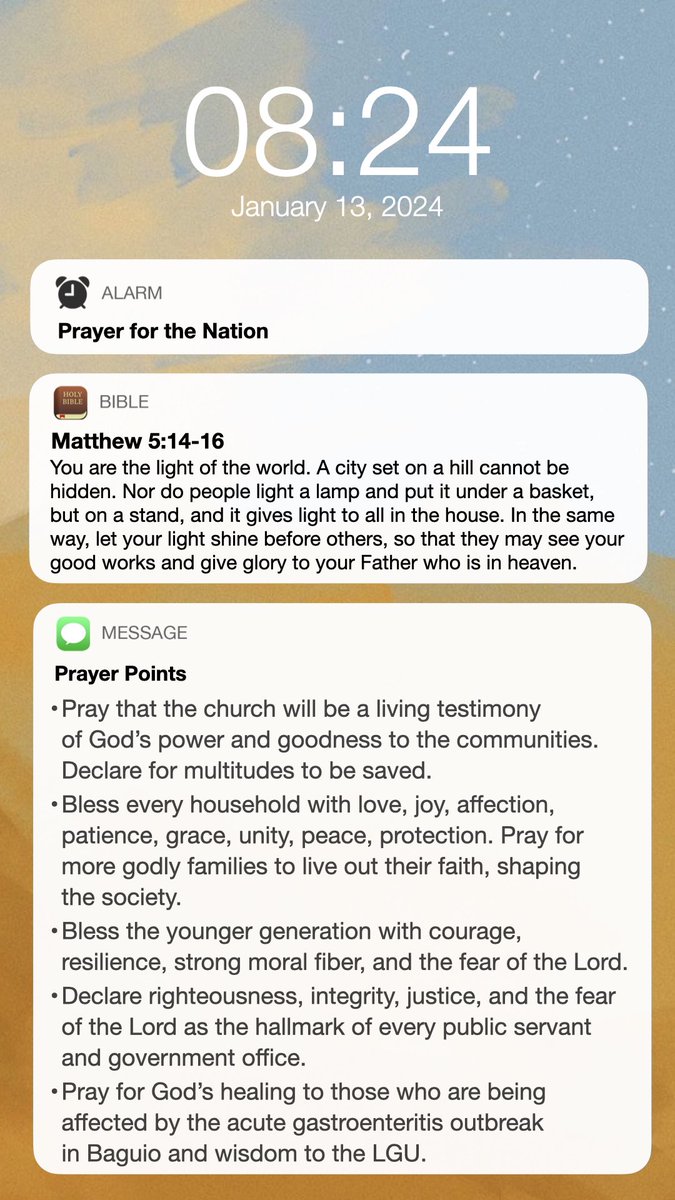 08:24
January 13, 2024

ALARM
Prayer for the Nation

HOLY BIBLE
BIBLE
Matthew 5:14-16
You are the light of the world. A city set on a hill cannot be hidden. Nor do people light a lamp and put it under a basket, but on a stand, and it gives light to all in the house. In the same way, let your light shine before others, so that they may see your good works and give glory to your Father who is in heaven.

MESSAGE
Prayer Points
• Pray that the church will be a living testimony of God's power and goodness to the communities. Declare for multitudes to be saved.
• Bless every household with love, joy, affection, patience, grace, unity, peace, protection. Pray for more godly families to live out their faith, shaping the society.
• Bless the younger generation with courage, resilience, strong moral fiber, and the fear of the Lord.
• Declare righteousness, integrity, justice, and the fear of the Lord as the hallmark of every public servant and government office.
• Pray for God's healing to those who are being affected by the acute gastroenteritis outbreak in Baguio and wisdom to the LGU.